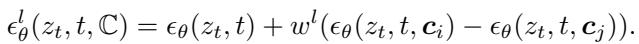 $\epsilon_\theta^l(z_t, t, \mathbb{C}) = \epsilon_\theta(z_t, t) + w^l(\epsilon_\theta(z_t, t, \boldsymbol{c}_i) - \epsilon_\theta(z_t, t, \boldsymbol{c}_j)).$